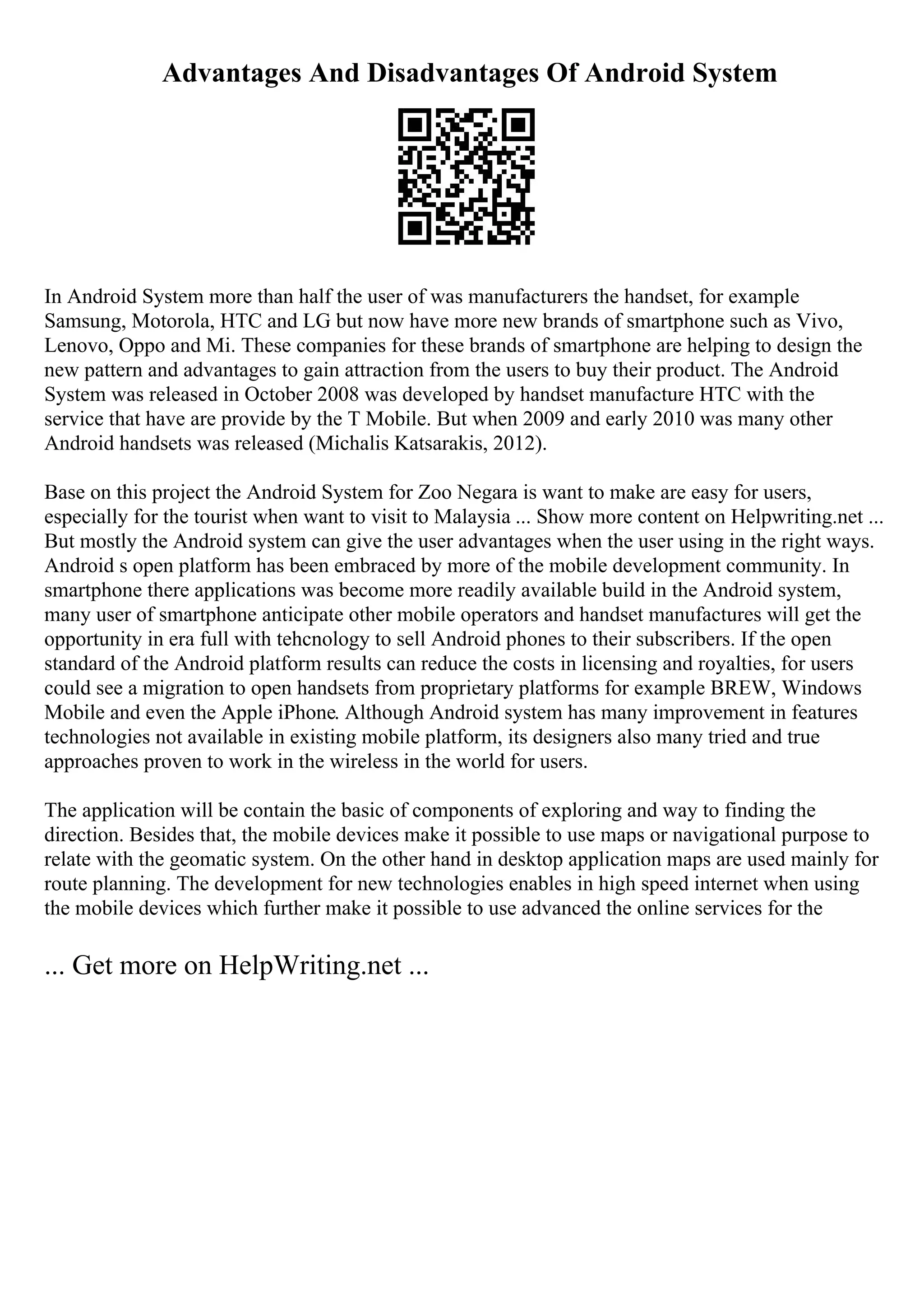 Advantages And Disadvantages Of Android System

In Android System more than half the user of was manufacturers the handset, for example Samsung, Motorola, HTC and LG but now have more new brands of smartphone such as Vivo, Lenovo, Oppo and Mi. These companies for these brands of smartphone are helping to design the new pattern and advantages to gain attraction from the users to buy their product. The Android System was released in October 2008 was developed by handset manufacture HTC with the service that have are provide by the T Mobile. But when 2009 and early 2010 was many other Android handsets was released (Michalis Katsarakis, 2012).

Base on this project the Android System for Zoo Negara is want to make are easy for users, especially for the tourist when want to visit to Malaysia ... Show more content on Helpwriting.net ... But mostly the Android system can give the user advantages when the user using in the right ways. Android s open platform has been embraced by more of the mobile development community. In smartphone there applications was become more readily available build in the Android system, many user of smartphone anticipate other mobile operators and handset manufactures will get the opportunity in era full with tehcnology to sell Android phones to their subscribers. If the open standard of the Android platform results can reduce the costs in licensing and royalties, for users could see a migration to open handsets from proprietary platforms for example BREW, Windows Mobile and even the Apple iPhone. Although Android system has many improvement in features technologies not available in existing mobile platform, its designers also many tried and true approaches proven to work in the wireless in the world for users.

The application will be contain the basic of components of exploring and way to finding the direction. Besides that, the mobile devices make it possible to use maps or navigational purpose to relate with the geomatic system. On the other hand in desktop application maps are used mainly for route planning. The development for new technologies enables in high speed internet when using the mobile devices which further make it possible to use advanced the online services for the

... Get more on HelpWriting.net ...